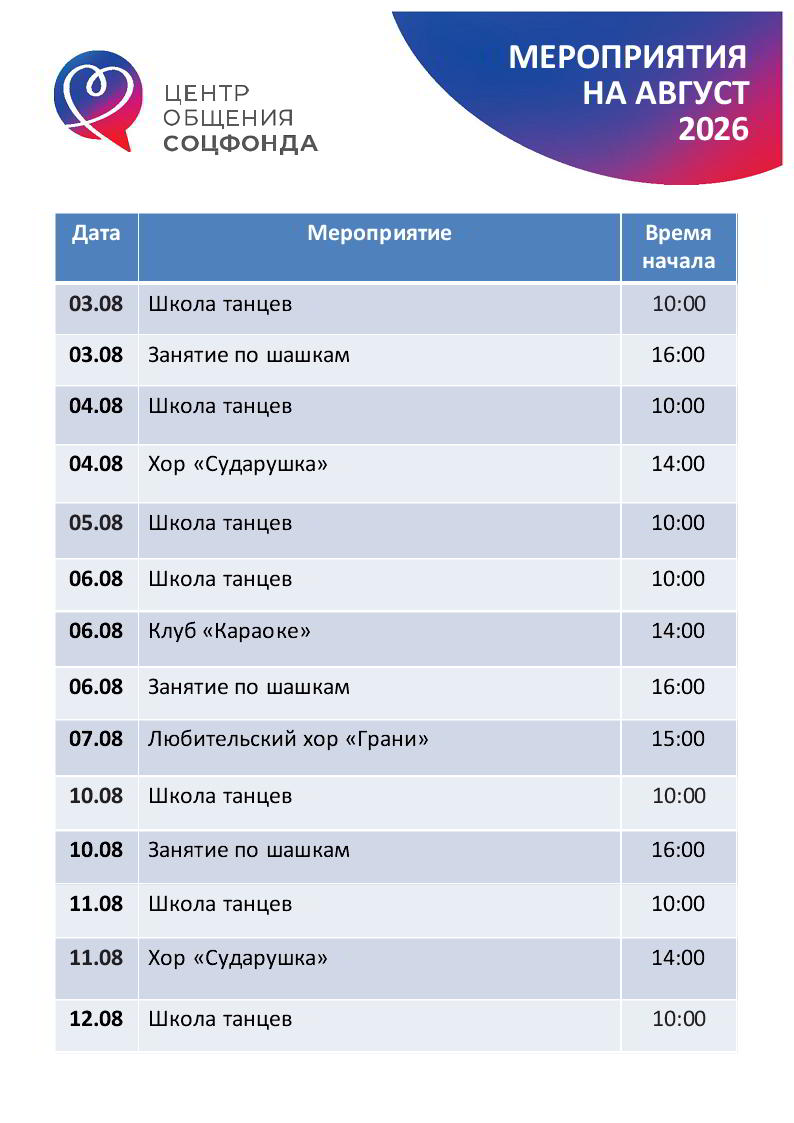 ЦЕНТР ОБЩЕНИЯ СОЦФОНДА

МЕРОПРИЯТИЯ НА АВГУСТ 2026

| Дата | Мероприятие | Время начала |
|---|---|---|
| 03.08 | Школа танцев | 10:00 |
| 03.08 | Занятие по шашкам | 16:00 |
| 04.08 | Школа танцев | 10:00 |
| 04.08 | Хор «Сударушка» | 14:00 |
| 05.08 | Школа танцев | 10:00 |
| 06.08 | Школа танцев | 10:00 |
| 06.08 | Клуб «Караоке» | 14:00 |
| 06.08 | Занятие по шашкам | 16:00 |
| 07.08 | Любительский хор «Грани» | 15:00 |
| 10.08 | Школа танцев | 10:00 |
| 10.08 | Занятие по шашкам | 16:00 |
| 11.08 | Школа танцев | 10:00 |
| 11.08 | Хор «Сударушка» | 14:00 |
| 12.08 | Школа танцев | 10:00 |